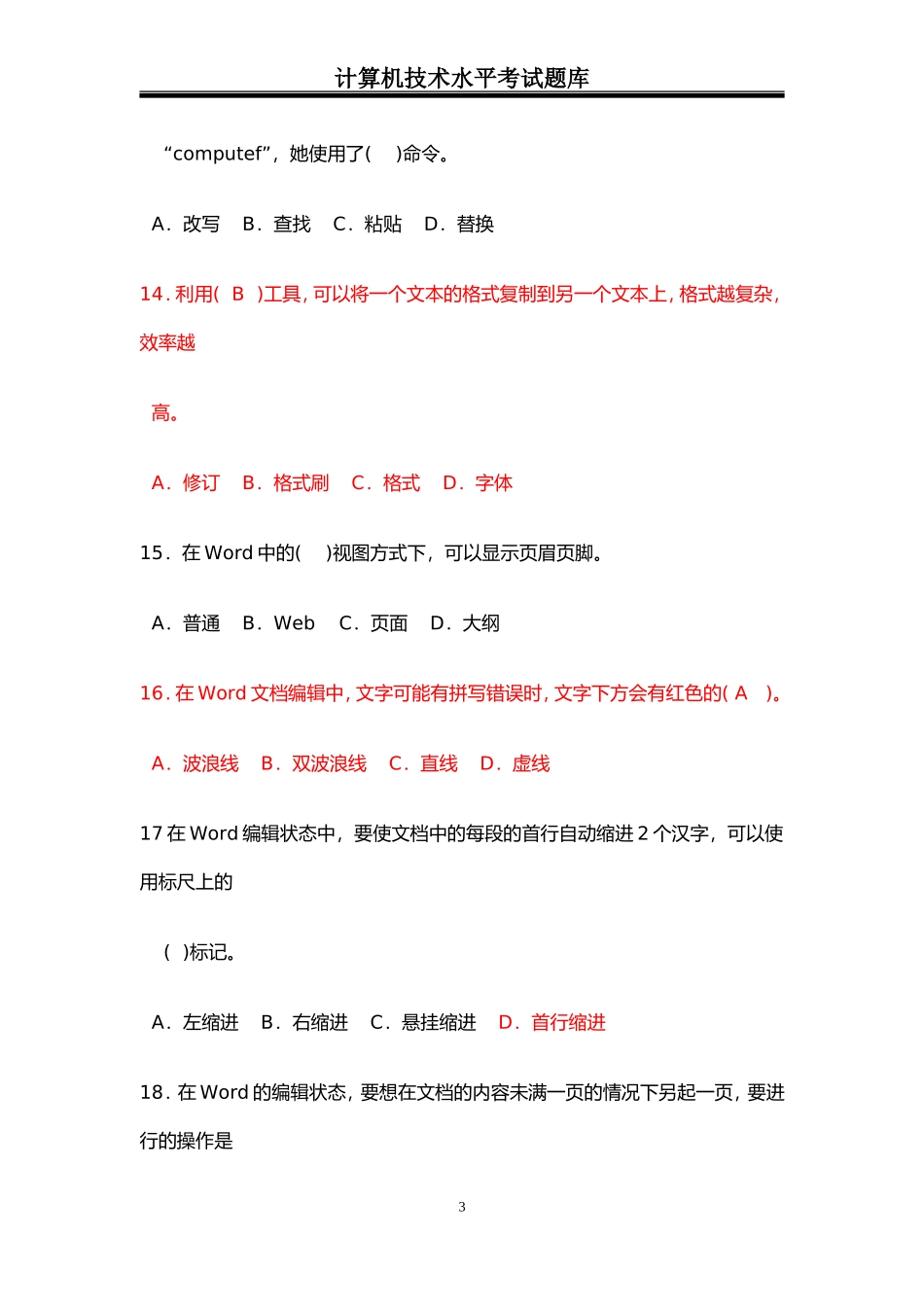 计算机技术水平考试题库

“computef”，她使用了(　)命令。

A．改写　B．查找　C．粘贴　D．替换

14. 利用(　B　)工具, 可以将一个文本的格式复制到另一个文本上, 格式越复杂, 效率越

高。

A．修订　B．格式刷　C．格式　D．字体

15．在 Word 中的(　)视图方式下，可以显示页眉页脚。

A．普通　B．Web　C．页面　D．大纲

16. 在 Word 文档编辑中, 文字可能有拼写错误时, 文字下方会有红色的( A　)。

A．波浪线　B．双波浪线　C．直线　D．虚线

17 在 Word 编辑状态中，要使文档中的每段的首行自动缩进 2 个汉字，可以使用标尺上的

(　)标记。

A．左缩进　B．右缩进　C．悬挂缩进　D．首行缩进

18. 在 Word 的编辑状态, 要想在文档的内容未满一页的情况下另起一页, 要进行的操作是

3